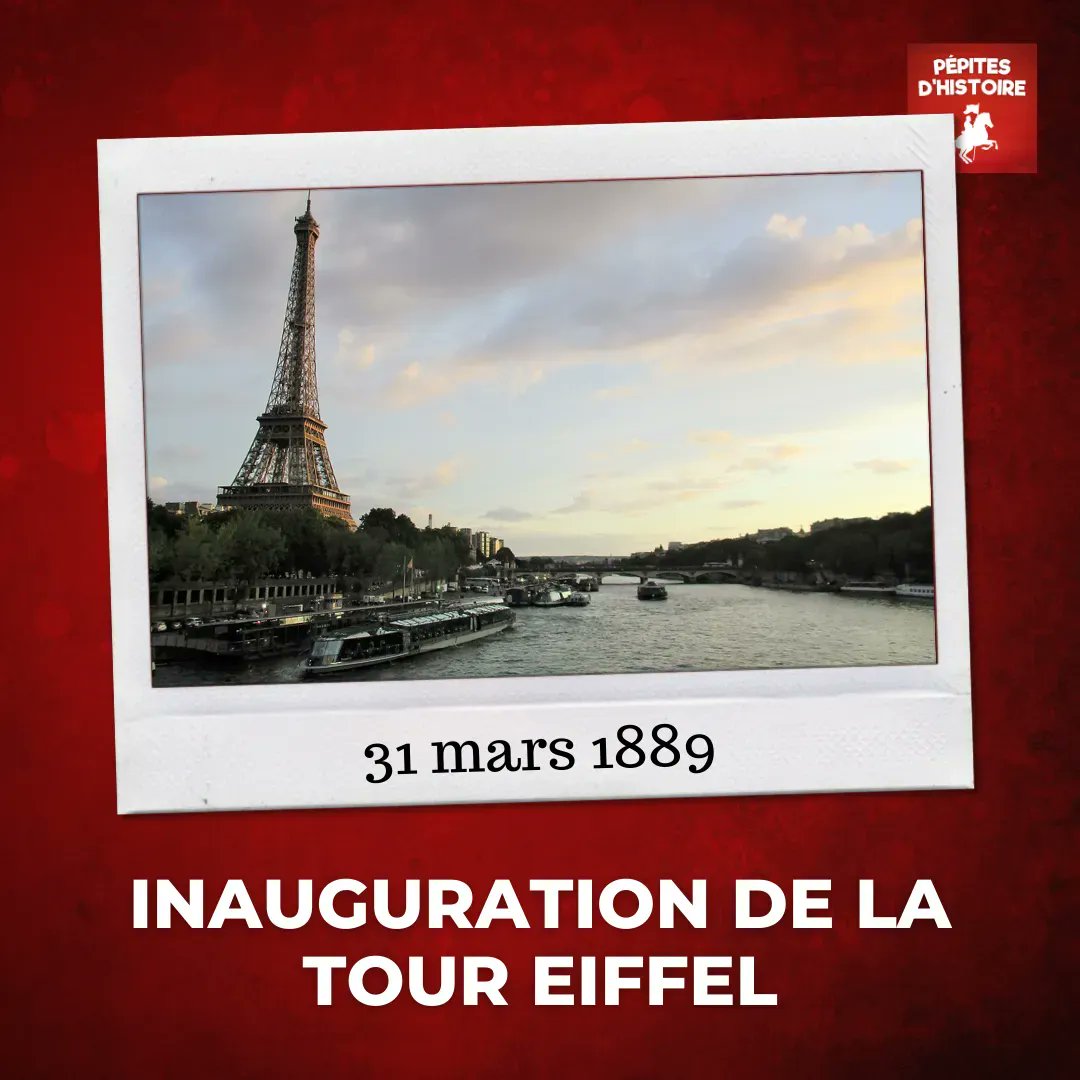 PÉPITES D'HISTOIRE

31 mars 1889

INAUGURATION DE LA TOUR EIFFEL